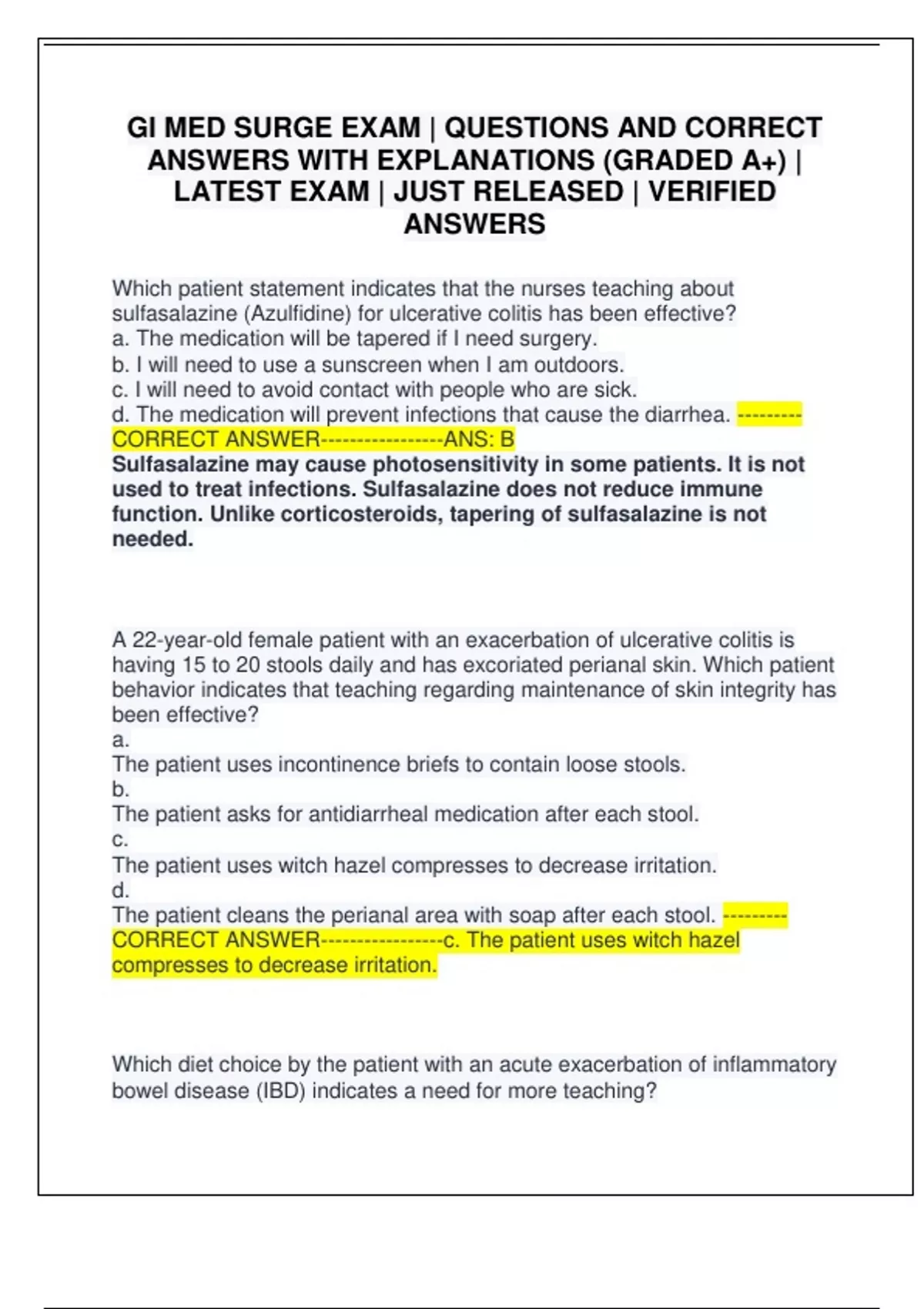 GI MED SURGE EXAM | QUESTIONS AND CORRECT ANSWERS WITH EXPLANATIONS (GRADED A+) | LATEST EXAM | JUST RELEASED | VERIFIED ANSWERS

Which patient statement indicates that the nurses teaching about sulfasalazine (Azulfidine) for ulcerative colitis has been effective?
a. The medication will be tapered if I need surgery.
b. I will need to use a sunscreen when I am outdoors.
c. I will need to avoid contact with people who are sick.
d. The medication will prevent infections that cause the diarrhea. ---------CORRECT ANSWER-----------------ANS: B
Sulfasalazine may cause photosensitivity in some patients. It is not used to treat infections. Sulfasalazine does not reduce immune function. Unlike corticosteroids, tapering of sulfasalazine is not needed.

A 22-year-old female patient with an exacerbation of ulcerative colitis is having 15 to 20 stools daily and has excoriated perianal skin. Which patient behavior indicates that teaching regarding maintenance of skin integrity has been effective?
a.
The patient uses incontinence briefs to contain loose stools.
b.
The patient asks for antidiarrheal medication after each stool.
c.
The patient uses witch hazel compresses to decrease irritation.
d.
The patient cleans the perianal area with soap after each stool. ---------CORRECT ANSWER-----------------c. The patient uses witch hazel compresses to decrease irritation.

Which diet choice by the patient with an acute exacerbation of inflammatory bowel disease (IBD) indicates a need for more teaching?